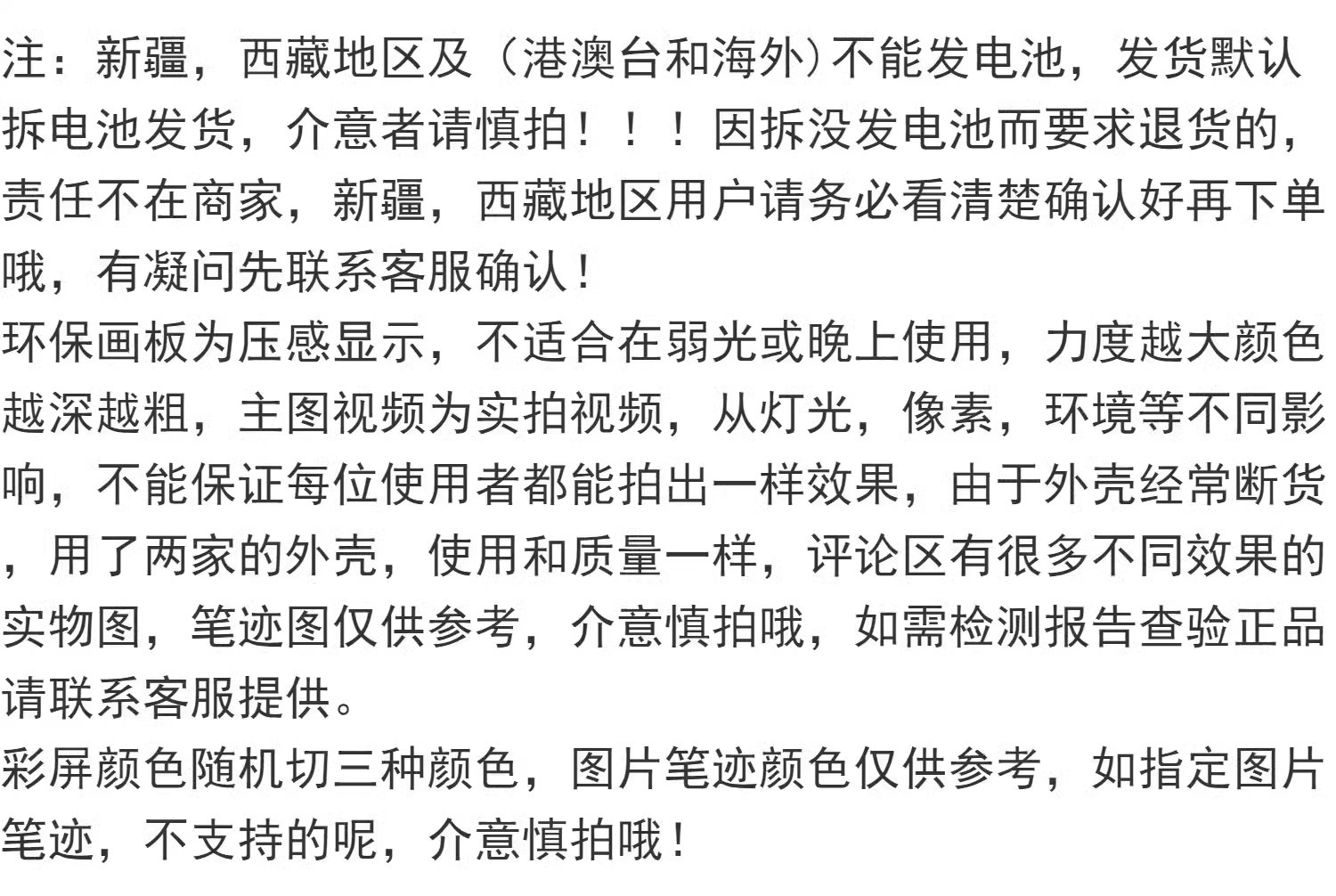 注：新疆，西藏地区及（港澳台和海外）不能发电池，发货默认拆电池发货，介意者请慎拍！！！因拆没发电池而要求退货的，责任不在商家，新疆，西藏地区用户请务必看清楚确认好再下单哦，有凝问先联系客服确认！

环保画板为压感显示，不适合在弱光或晚上使用，力度越大颜色越深越粗，主图视频为实拍视频，从灯光，像素，环境等不同影响，不能保证每位使用者都能拍出一样效果，由于外壳经常断货，用了两家的外壳，使用和质量一样，评论区有很多不同效果的实物图，笔迹图仅供参考，介意慎拍哦，如需检测报告查验正品请联系客服提供。

彩屏颜色随机切三种颜色，图片笔迹颜色仅供参考，如指定图片笔迹，不支持的呢，介意慎拍哦！